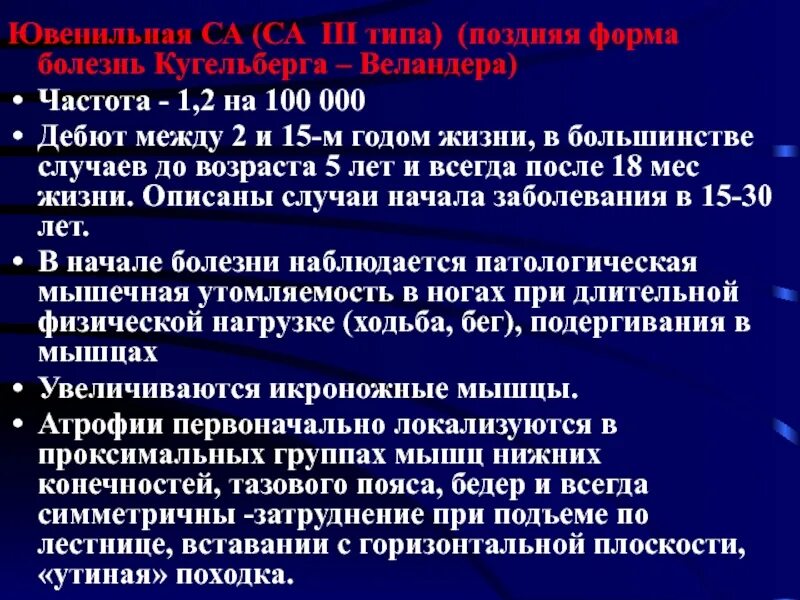 Ювенильная СА (СА III типа) (поздняя форма болезнь Кугельберга – Веландера)

• Частота - 1,2 на 100 000

• Дебют между 2 и 15-м годом жизни, в большинстве случаев до возраста 5 лет и всегда после 18 мес жизни. Описаны случаи начала заболевания в 15-30 лет.

• В начале болезни наблюдается патологическая мышечная утомляемость в ногах при длительной физической нагрузке (ходьба, бег), подергивания в мышцах

• Увеличиваются икроножные мышцы.

• Атрофии первоначально локализуются в проксимальных группах мышц нижних конечностей, тазового пояса, бедер и всегда симметричны -затруднение при подъеме по лестнице, вставании с горизонтальной плоскости, «утиная» походка.